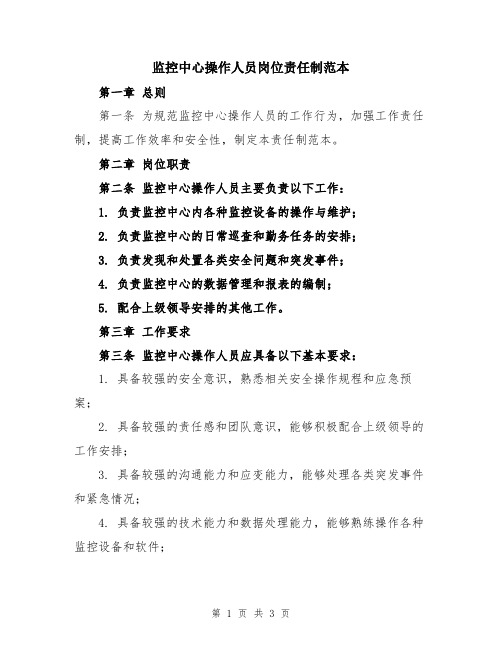 监控中心操作人员岗位责任制范本

第一章 总则

第一条 为规范监控中心操作人员的工作行为，加强工作责任制，提高工作效率和安全性，制定本责任制范本。

第二章 岗位职责

第二条 监控中心操作人员主要负责以下工作：

1. 负责监控中心内各种监控设备的操作与维护；

2. 负责监控中心的日常巡查和勤务任务的安排；

3. 负责发现和处置各类安全问题和突发事件；

4. 负责监控中心的数据管理和报表的编制；

5. 配合上级领导安排的其他工作。

第三章 工作要求

第三条 监控中心操作人员应具备以下基本要求：

1. 具备较强的安全意识，熟悉相关安全操作规程和应急预案；

2. 具备较强的责任感和团队意识，能够积极配合上级领导的工作安排；

3. 具备较强的沟通能力和应变能力，能够处理各类突发事件和紧急情况；

4. 具备较强的技术能力和数据处理能力，能够熟练操作各种监控设备和软件；

第 1 页 共 3 页